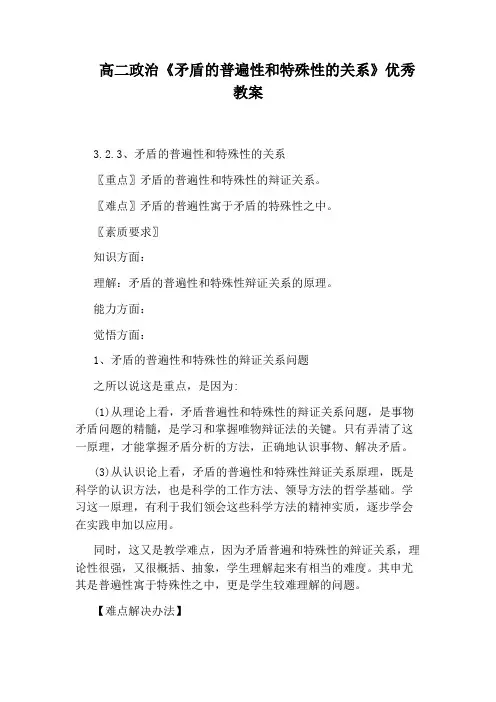 高二政治《矛盾的普遍性和特殊性的关系》优秀教案

3.2.3、矛盾的普遍性和特殊性的关系

〖重点〗矛盾的普遍性和特殊性的辩证关系。

〖难点〗矛盾的普遍性寓于矛盾的特殊性之中。

〖素质要求〗

知识方面：

理解：矛盾的普遍性和特殊性辩证关系的原理。

能力方面：

觉悟方面：

1、矛盾的普遍性和特殊性的辩证关系问题

之所以说这是重点，是因为：

⑴从理论上看，矛盾普遍性和特殊性的辩证关系问题，是事物矛盾问题的精髓，是学习和掌握唯物辩证法的关键。只有弄清了这一原理，才能掌握矛盾分析的方法，正确地认识事物、解决矛盾。

⑶从认识论上看，矛盾的普遍性和特殊性辩证关系原理，既是科学的认识方法，也是科学的工作方法、领导方法的哲学基础。学习这一原理，有利于我们领会这些科学方法的精神实质，逐步学会在实践申加以应用。

同时，这又是教学难点，因为矛盾普遍和特殊性的辩证关系，理论性很强，又很概括、抽象，学生理解起来有相当的难度。其申尤其是普遍性寓于特殊性之中，更是学生较难理解的问题。

【难点解决办法】